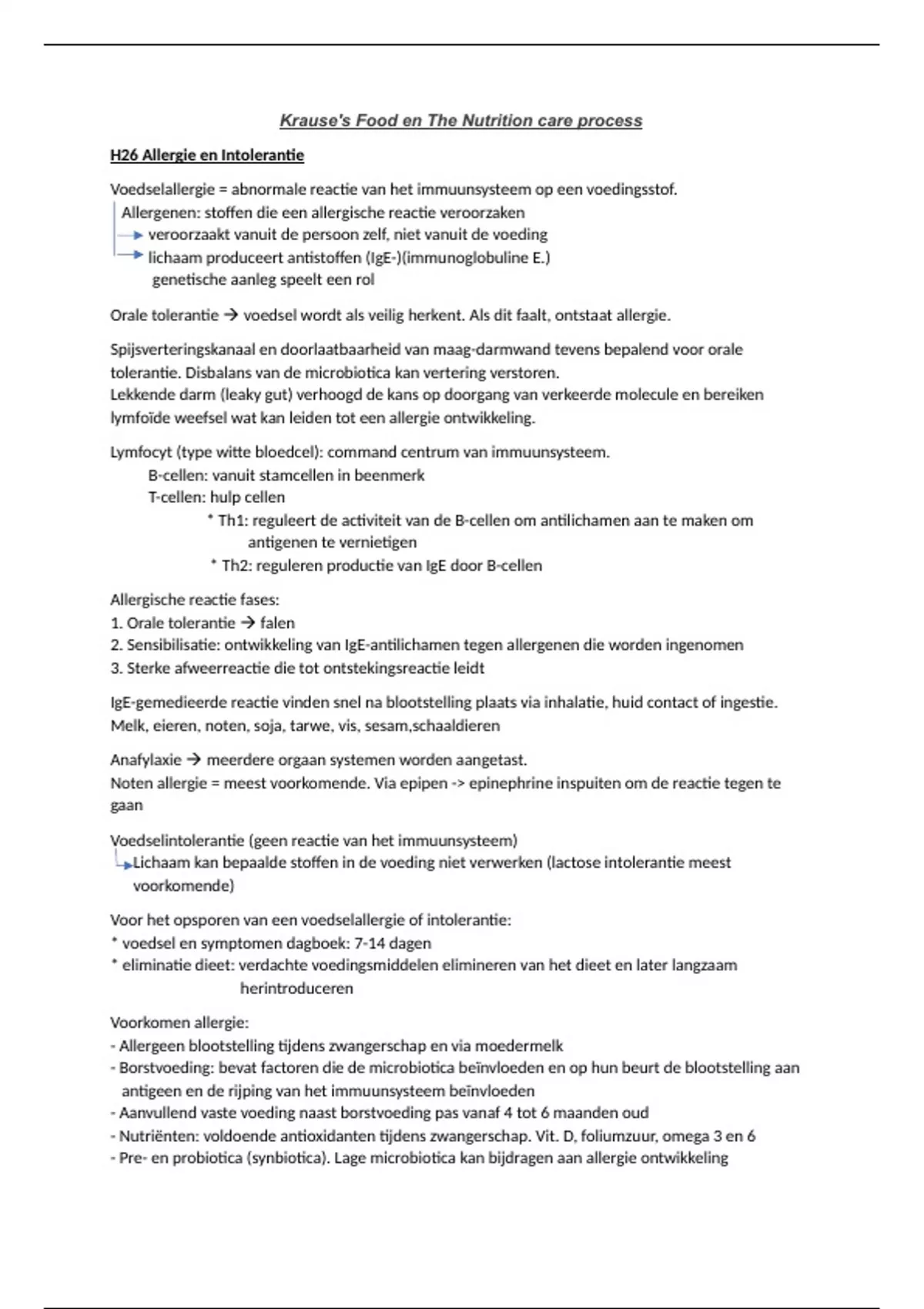 Krause's Food en The Nutrition care process

H26 Allergie en Intolerantie

Voedselallergie = abnormale reactie van het immuunsysteem op een voedingsstof.
Allergenen: stoffen die een allergische reactie veroorzaken
→ veroorzaakt vanuit de persoon zelf, niet vanuit de voeding
→ lichaam produceert antistoffen (IgE-)(immunoglobuline E.)
genetische aanleg speelt een rol

Orale tolerantie → voedsel wordt als veilig herkent. Als dit faalt, ontstaat allergie.

Spijsverteringskanaal en doorlaatbaarheid van maag-darmwand tevens bepalend voor orale tolerantie. Disbalans van de microbiotica kan vertering verstoren.
Lekkende darm (leaky gut) verhoogd de kans op doorgang van verkeerde molecule en bereiken lymfoïde weefsel wat kan leiden tot een allergie ontwikkeling.

Lymfocyt (type witte bloedcel): command centrum van immuunsysteem.
B-cellen: vanuit stamcellen in beenmerk
T-cellen: hulp cellen
* Th1: reguleert de activiteit van de B-cellen om antilichamen aan te maken om antigenen te vernietigen
* Th2: reguleren productie van IgE door B-cellen

Allergische reactie fases:
1. Orale tolerantie → falen
2. Sensibilisatie: ontwikkeling van IgE-antilichamen tegen allergenen die worden ingenomen
3. Sterke afweerreactie die tot ontstekingsreactie leidt

IgE-gemedieerde reactie vinden snel na blootstelling plaats via inhalatie, huid contact of ingestie.
Melk, eieren, noten, soja, tarwe, vis, sesam,schaaldieren

Anafylaxie → meerdere orgaan systemen worden aangetast.
Noten allergie = meest voorkomende. Via epipen -> epinephrine inspuiten om de reactie tegen te gaan

Voedselintolerantie (geen reactie van het immuunsysteem)
→Lichaam kan bepaalde stoffen in de voeding niet verwerken (lactose intolerantie meest voorkomende)

Voor het opsporen van een voedselallergie of intolerantie:
* voedsel en symptomen dagboek: 7-14 dagen
* eliminatie dieet: verdachte voedingsmiddelen elimineren van het dieet en later langzaam herintroduceren

Voorkomen allergie:
- Allergeen blootstelling tijdens zwangerschap en via moedermelk
- Borstvoeding: bevat factoren die de microbiotica beïnvloeden en op hun beurt de blootstelling aan antigeen en de rijping van het immuunsysteem beïnvloeden
- Aanvullend vaste voeding naast borstvoeding pas vanaf 4 tot 6 maanden oud
- Nutriënten: voldoende antioxidanten tijdens zwangerschap. Vit. D, foliumzuur, omega 3 en 6
- Pre- en probiotica (synbiotica). Lage microbiotica kan bijdragen aan allergie ontwikkeling